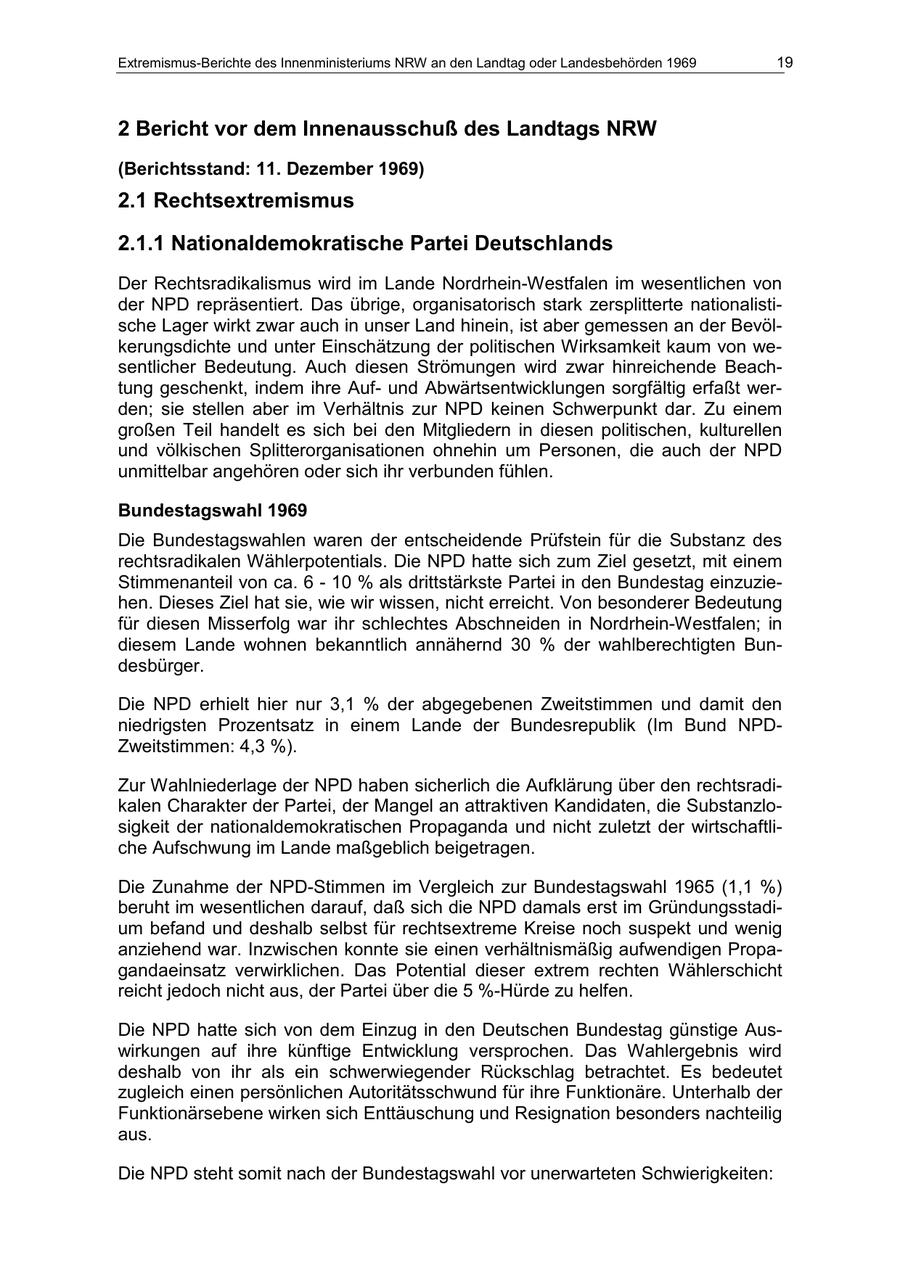 Extremismus-Berichte des Innenministeriums NRW an den Landtag oder Landesbehörden 1969 19

2 Bericht vor dem Innenausschuß des Landtags NRW

(Berichtsstand: 11. Dezember 1969)

2.1 Rechtsextremismus

2.1.1 Nationaldemokratische Partei Deutschlands

Der Rechtsradikalismus wird im Lande Nordrhein-Westfalen im wesentlichen von der NPD repräsentiert. Das übrige, organisatorisch stark zersplitterte nationalistische Lager wirkt zwar auch in unser Land hinein, ist aber gemessen an der Bevölkerungsdichte und unter Einschätzung der politischen Wirksamkeit kaum von wesentlicher Bedeutung. Auch diesen Strömungen wird zwar hinreichende Beachtung geschenkt, indem ihre Auf- und Abwärtsentwicklungen sorgfältig erfaßt werden; sie stellen aber im Verhältnis zur NPD keinen Schwerpunkt dar. Zu einem großen Teil handelt es sich bei den Mitgliedern in diesen politischen, kulturellen und völkischen Splitterorganisationen ohnehin um Personen, die auch der NPD unmittelbar angehören oder sich ihr verbunden fühlen.

Bundestagswahl 1969

Die Bundestagswahlen waren der entscheidende Prüfstein für die Substanz des rechtsradikalen Wählerpotentials. Die NPD hatte sich zum Ziel gesetzt, mit einem Stimmenanteil von ca. 6 - 10 % als drittstärkste Partei in den Bundestag einzuziehen. Dieses Ziel hat sie, wie wir wissen, nicht erreicht. Von besonderer Bedeutung für diesen Misserfolg war ihr schlechtes Abschneiden in Nordrhein-Westfalen; in diesem Lande wohnen bekanntlich annähernd 30 % der wahlberechtigten Bundesbürger.

Die NPD erhielt hier nur 3,1 % der abgegebenen Zweitstimmen und damit den niedrigsten Prozentsatz in einem Lande der Bundesrepublik (Im Bund NPD-Zweitstimmen: 4,3 %).

Zur Wahlniederlage der NPD haben sicherlich die Aufklärung über den rechtsradikalen Charakter der Partei, der Mangel an attraktiven Kandidaten, die Substanzlosigkeit der nationaldemokratischen Propaganda und nicht zuletzt der wirtschaftliche Aufschwung im Lande maßgeblich beigetragen.

Die Zunahme der NPD-Stimmen im Vergleich zur Bundestagswahl 1965 (1,1 %) beruht im wesentlichen darauf, daß sich die NPD damals erst im Gründungsstadium befand und deshalb selbst für rechtsextreme Kreise noch suspekt und wenig anziehend war. Inzwischen konnte sie einen verhältnismäßig aufwendigen Propagandaeinsatz verwirklichen. Das Potential dieser extrem rechten Wählerschicht reicht jedoch nicht aus, der Partei über die 5 %-Hürde zu helfen.

Die NPD hatte sich von dem Einzug in den Deutschen Bundestag günstige Auswirkungen auf ihre künftige Entwicklung versprochen. Das Wahlergebnis wird deshalb von ihr als ein schwerwiegender Rückschlag betrachtet. Es bedeutet zugleich einen persönlichen Autoritätsschwund für ihre Funktionäre. Unterhalb der Funktionärsebene wirken sich Enttäuschung und Resignation besonders nachteilig aus.

Die NPD steht somit nach der Bundestagswahl vor unerwarteten Schwierigkeiten: